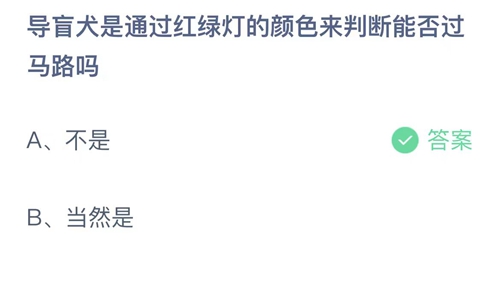 导盲犬是通过红绿灯的颜色来判断能否过马路吗

A、不是

答案

B、当然是